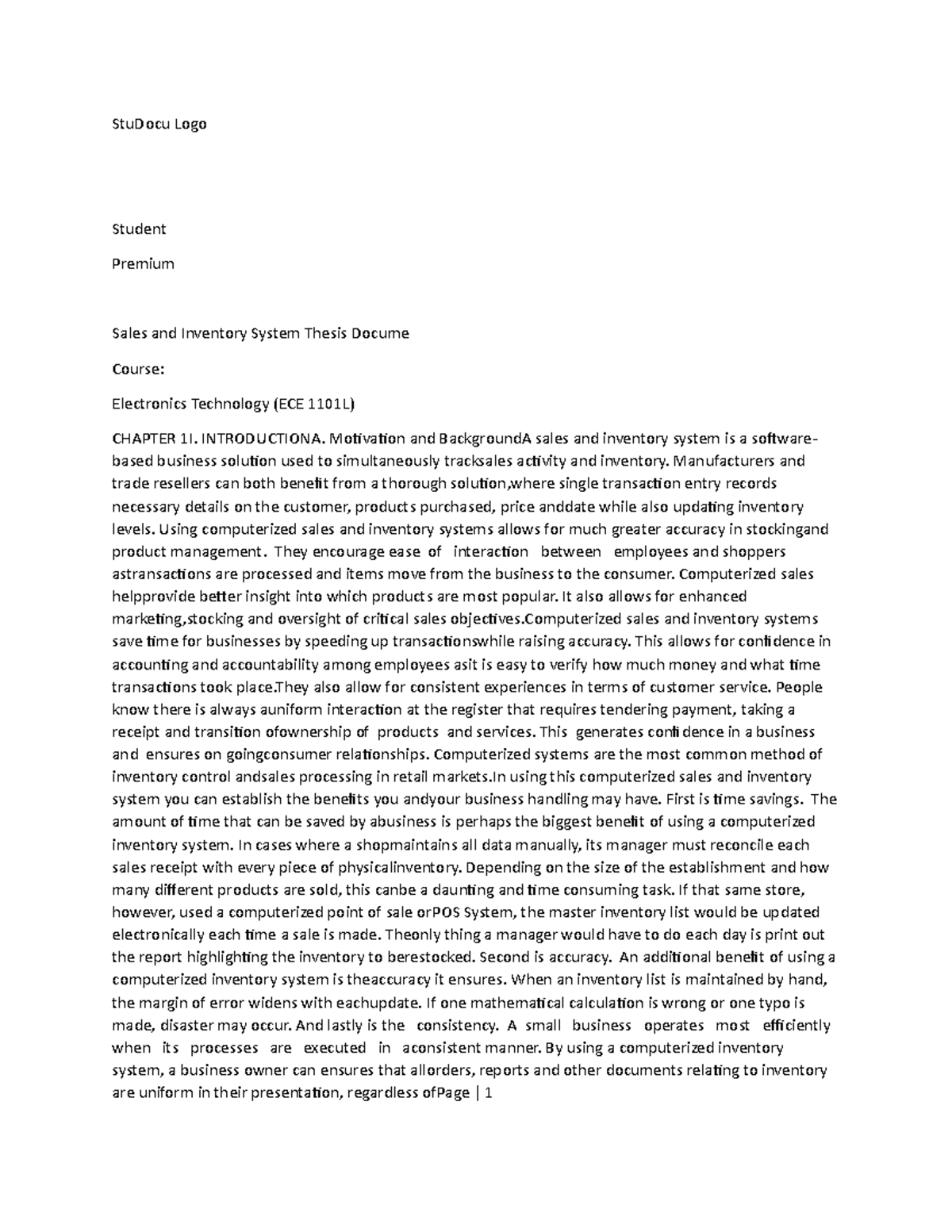 StuDocu Logo

Student

Premium

Sales and Inventory System Thesis Docume

Course:

Electronics Technology (ECE 1101L)

CHAPTER 1I. INTRODUCTIONA. Motivation and BackgroundA sales and inventory system is a software-based business solution used to simultaneously tracksales activity and inventory. Manufacturers and trade resellers can both benefit from a thorough solution,where single transaction entry records necessary details on the customer, products purchased, price anddate while also updating inventory levels. Using computerized sales and inventory systems allows for much greater accuracy in stockingand product management. They encourage ease of interaction between employees and shoppers astransactions are processed and items move from the business to the consumer. Computerized sales helpprovide better insight into which products are most popular. It also allows for enhanced marketing,stocking and oversight of critical sales objectives.Computerized sales and inventory systems save time for businesses by speeding up transactionswhile raising accuracy. This allows for confidence in accounting and accountability among employees asit is easy to verify how much money and what time transactions took place.They also allow for consistent experiences in terms of customer service. People know there is always auniform interaction at the register that requires tendering payment, taking a receipt and transition ofownership of products and services. This generates confidence in a business and ensures on goingconsumer relationships. Computerized systems are the most common method of inventory control andsales processing in retail markets.In using this computerized sales and inventory system you can establish the benefits you andyour business handling may have. First is time savings. The amount of time that can be saved by abusiness is perhaps the biggest benefit of using a computerized inventory system. In cases where a shopmaintains all data manually, its manager must reconcile each sales receipt with every piece of physicalinventory. Depending on the size of the establishment and how many different products are sold, this canbe a daunting and time consuming task. If that same store, however, used a computerized point of sale orPOS System, the master inventory list would be updated electronically each time a sale is made. Theonly thing a manager would have to do each day is print out the report highlighting the inventory to berestocked. Second is accuracy. An additional benefit of using a computerized inventory system is theaccuracy it ensures. When an inventory list is maintained by hand, the margin of error widens with eachupdate. If one mathematical calculation is wrong or one typo is made, disaster may occur. And lastly is the consistency. A small business operates most efficiently when its processes are executed in aconsistent manner. By using a computerized inventory system, a business owner can ensures that allorders, reports and other documents relating to inventory are uniform in their presentation, regardless ofPage | 1